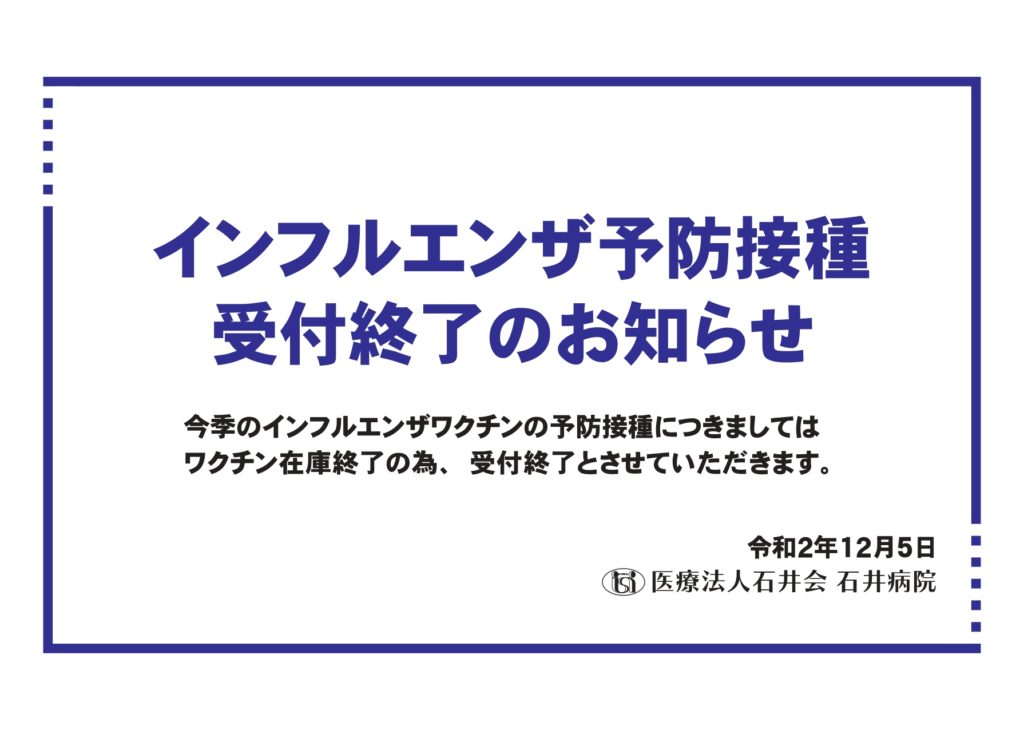 インフルエンザ予防接種
受付終了のお知らせ

今季のインフルエンザワクチンの予防接種につきましては
ワクチン在庫終了の為、 受付終了とさせていただきます。

令和2年12月5日
医療法人石井会 石井病院